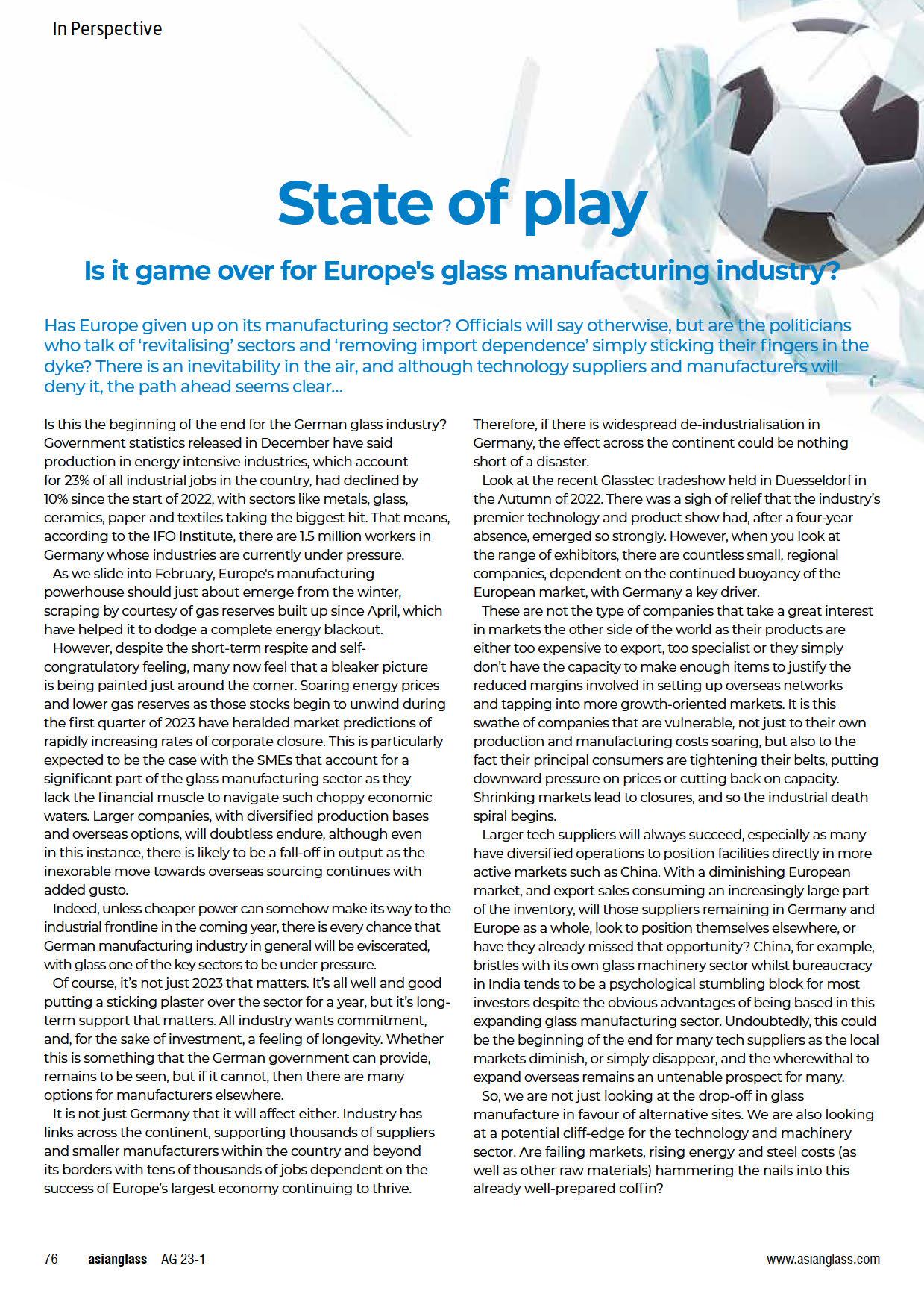 In Perspective

State of play

Is it game over for Europe's glass manufacturing industry?

Has Europe given up on its manufacturing sector? Officials will say otherwise, but are the politicians who talk of 'revitalising' sectors and 'removing import dependence' simply sticking their fingers in the dyke? There is an inevitability in the air, and although technology suppliers and manufacturers will deny it, the path ahead seems clear...

Is this the beginning of the end for the German glass industry? Government statistics released in December have said production in energy intensive industries, which account for 23% of all industrial jobs in the country, had declined by 10% since the start of 2022, with sectors like metals, glass, ceramics, paper and textiles taking the biggest hit. That means, according to the IFO Institute, there are 1.5 million workers in Germany whose industries are currently under pressure.

As we slide into February, Europe's manufacturing powerhouse should just about emerge from the winter, scraping by courtesy of gas reserves built up since April, which have helped it to dodge a complete energy blackout.

However, despite the short-term respite and self-congratulatory feeling, many now feel that a bleaker picture is being painted just around the corner. Soaring energy prices and lower gas reserves as those stocks begin to unwind during the first quarter of 2023 have heralded market predictions of rapidly increasing rates of corporate closure. This is particularly expected to be the case with the SMEs that account for a significant part of the glass manufacturing sector as they lack the financial muscle to navigate such choppy economic waters. Larger companies, with diversified production bases and overseas options, will doubtless endure, although even in this instance, there is likely to be a fall-off in output as the inexorable move towards overseas sourcing continues with added gusto.

Indeed, unless cheaper power can somehow make its way to the industrial frontline in the coming year, there is every chance that German manufacturing industry in general will be eviscerated, with glass one of the key sectors to be under pressure.

Of course, it's not just 2023 that matters. It's all well and good putting a sticking plaster over the sector for a year, but it's long-term support that matters. All industry wants commitment, and, for the sake of investment, a feeling of longevity. Whether this is something that the German government can provide, remains to be seen, but if it cannot, then there are many options for manufacturers elsewhere.

It is not just Germany that it will affect either. Industry has links across the continent, supporting thousands of suppliers and smaller manufacturers within the country and beyond its borders with tens of thousands of jobs dependent on the success of Europe's largest economy continuing to thrive.

Therefore, if there is widespread de-industrialisation in Germany, the effect across the continent could be nothing short of a disaster.

Look at the recent Glasstec tradeshow held in Duesseldorf in the Autumn of 2022. There was a sigh of relief that the industry's premier technology and product show had, after a four-year absence, emerged so strongly. However, when you look at the range of exhibitors, there are countless small, regional companies, dependent on the continued buoyancy of the European market, with Germany a key driver.

These are not the type of companies that take a great interest in markets the other side of the world as their products are either too expensive to export, too specialist or they simply don't have the capacity to make enough items to justify the reduced margins involved in setting up overseas networks and tapping into more growth-oriented markets. It is this swathe of companies that are vulnerable, not just to their own production and manufacturing costs soaring, but also to the fact their principal consumers are tightening their belts, putting downward pressure on prices or cutting back on capacity. Shrinking markets lead to closures, and so the industrial death spiral begins.

Larger tech suppliers will always succeed, especially as many have diversified operations to position facilities directly in more active markets such as China. With a diminishing European market, and export sales consuming an increasingly large part of the inventory, will those suppliers remaining in Germany and Europe as a whole, look to position themselves elsewhere, or have they already missed that opportunity? China, for example, bristles with its own glass machinery sector whilst bureaucracy in India tends to be a psychological stumbling block for most investors despite the obvious advantages of being based in this expanding glass manufacturing sector. Undoubtedly, this could be the beginning of the end for many tech suppliers as the local markets diminish, or simply disappear, and the wherewithal to expand overseas remains an untenable prospect for many.

So, we are not just looking at the drop-off in glass manufacture in favour of alternative sites. We are also looking at a potential cliff-edge for the technology and machinery sector. Are failing markets, rising energy and steel costs (as well as other raw materials) hammering the nails into this already well-prepared coffin?

76 asianglass AG 23-1 www.asianglass.com